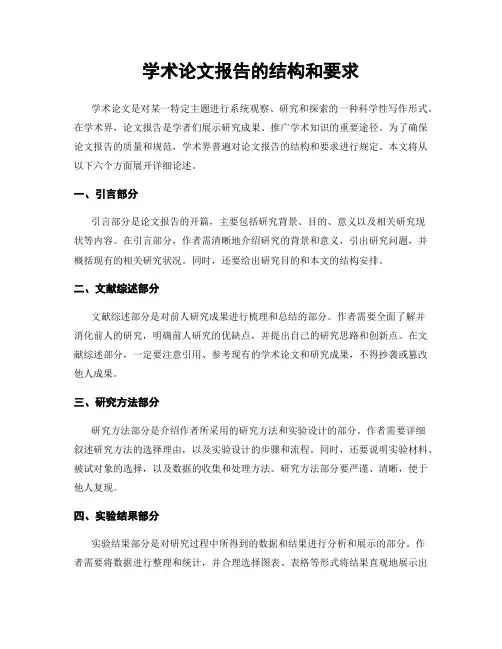 学术论文报告的结构和要求

学术论文是对某一特定主题进行系统观察、研究和探索的一种科学性写作形式。在学术界，论文报告是学者们展示研究成果、推广学术知识的重要途径。为了确保论文报告的质量和规范，学术界普遍对论文报告的结构和要求进行规定。本文将从以下六个方面展开详细论述。

一、引言部分

引言部分是论文报告的开篇，主要包括研究背景、目的、意义以及相关研究现状等内容。在引言部分，作者需清晰地介绍研究的背景和意义，引出研究问题，并概括现有的相关研究状况。同时，还要给出研究目的和本文的结构安排。

二、文献综述部分

文献综述部分是对前人研究成果进行梳理和总结的部分。作者需要全面了解并消化前人的研究，明确前人研究的优缺点，并提出自己的研究思路和创新点。在文献综述部分，一定要注意引用、参考现有的学术论文和研究成果，不得抄袭或篡改他人成果。

三、研究方法部分

研究方法部分是介绍作者所采用的研究方法和实验设计的部分。作者需要详细叙述研究方法的选择理由，以及实验设计的步骤和流程。同时，还要说明实验材料、被试对象的选择，以及数据的收集和处理方法。研究方法部分要严谨、清晰，便于他人复现。

四、实验结果部分

实验结果部分是对研究过程中所得到的数据和结果进行分析和展示的部分。作者需要将数据进行整理和统计，并合理选择图表、表格等形式将结果直观地展示出